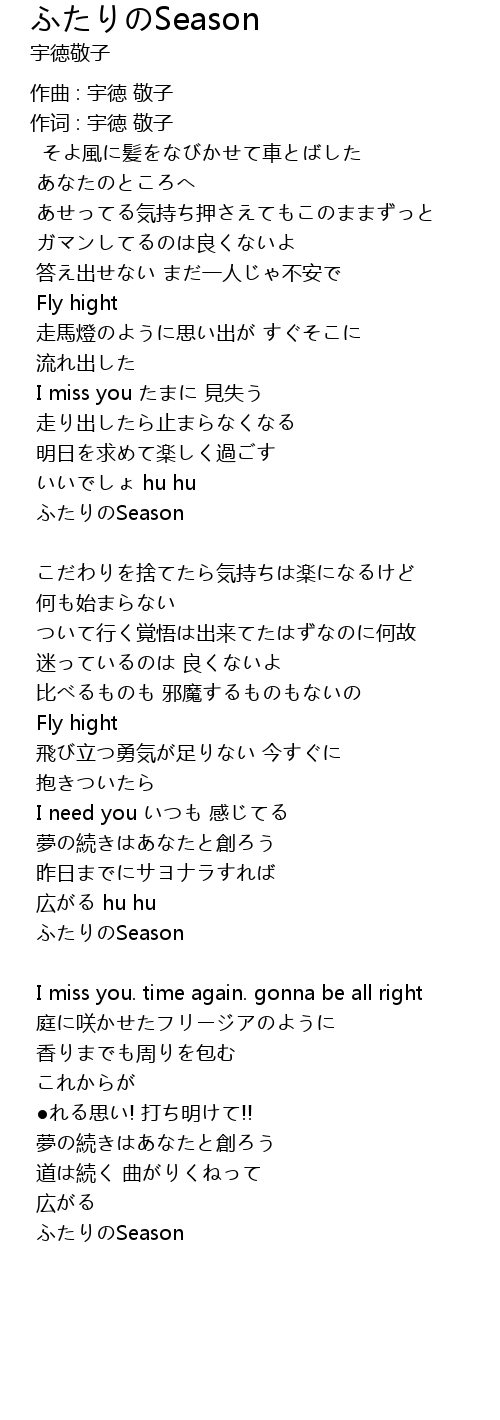 ふたりのSeason
宇徳敬子

作曲 : 宇徳 敬子
作词 : 宇徳 敬子
そよ風に髪をなびかせて車とばした
あなたのところへ
あせってる気持ち押さえてもこのままずっと
ガマンしてるのは良くないよ
答え出せない まだ一人じゃ不安で
Fly hight
走馬燈のように思い出が すぐそこに
流れ出した
I miss you たまに 見失う
走り出したら止まらなくなる
明日を求めて楽しく過ごす
いいでしょ hu hu
ふたりのSeason

こだわりを捨てたら気持ちは楽になるけど
何も始まらない
ついて行く覚悟は出来てたはずなのに何故
迷っているのは 良くないよ
比べるものも 邪魔するものもないの
Fly hight
飛び立つ勇気が足りない 今すぐに
抱きついたら
I need you いつも 感じてる
夢の続きはあなたと創ろう
昨日までにサヨナラすれば
広がる hu hu
ふたりのSeason

I miss you. time again. gonna be all right
庭に咲かせたフリージアのように
香りまでも周りを包む
これからが
●れる思い! 打ち明けて!!
夢の続きはあなたと創ろう
道は続く 曲がりくねって
広がる
ふたりのSeason